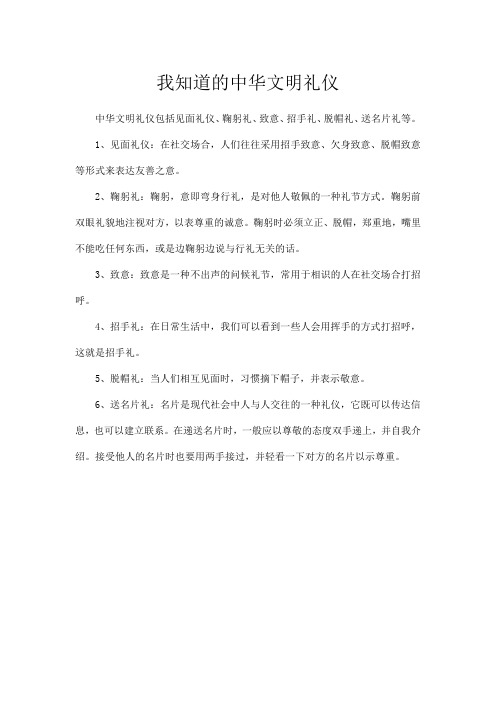 我知道的中华文明礼仪

中华文明礼仪包括见面礼仪、鞠躬礼、致意、招手礼、脱帽礼、送名片礼等。

1、见面礼仪：在社交场合，人们往往采用招手致意、欠身致意、脱帽致意等形式来表达友善之意。

2、鞠躬礼：鞠躬，意即弯身行礼，是对他人敬佩的一种礼节方式。鞠躬前双眼礼貌地注视对方，以表尊重的诚意。鞠躬时必须立正、脱帽，郑重地，嘴里不能吃任何东西，或是边鞠躬边说与行礼无关的话。

3、致意：致意是一种不出声的问候礼节，常用于相识的人在社交场合打招呼。

4、招手礼：在日常生活中，我们可以看到一些人会用挥手的方式打招呼，这就是招手礼。

5、脱帽礼：当人们相互见面时，习惯摘下帽子，并表示敬意。

6、送名片礼：名片是现代社会中人与人交往的一种礼仪，它既可以传达信息，也可以建立联系。在递送名片时，一般应以尊敬的态度双手递上，并自我介绍。接受他人的名片时也要用两手接过，并轻看一下对方的名片以示尊重。